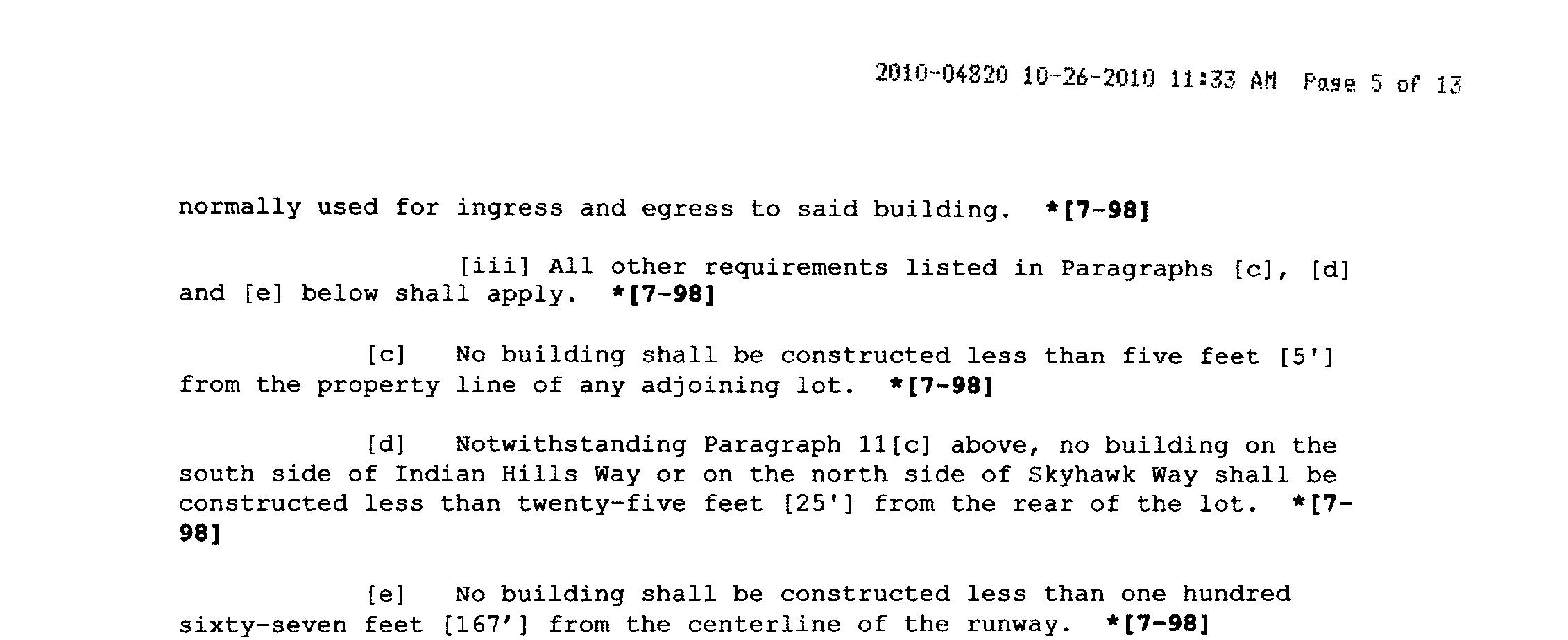 2010-04820 10-26-2010 11:33 AM Page 5 of 13

normally used for ingress and egress to said building. *[7-98]

[iii] All other requirements listed in Paragraphs [c], [d] and [e] below shall apply. *[7-98]

[c] No building shall be constructed less than five feet [5'] from the property line of any adjoining lot. *[7-98]

[d] Notwithstanding Paragraph 11[c] above, no building on the south side of Indian Hills Way or on the north side of Skyhawk Way shall be constructed less than twenty-five feet [25'] from the rear of the lot. *[7-98]

[e] No building shall be constructed less than one hundred sixty-seven feet [167'] from the centerline of the runway. *[7-98]